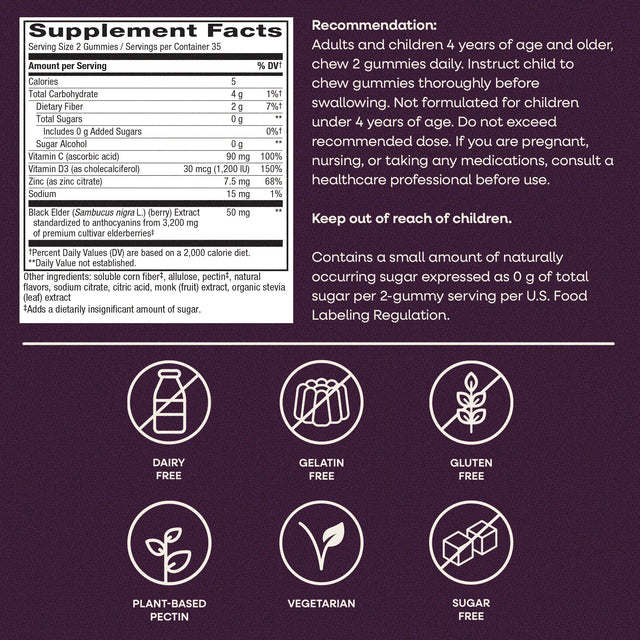 Supplement Facts
Serving Size 2 Gummies / Servings per Container 35

| Amount per Serving | | % DV† |
|---|---|---|
| Calories | 5 | |
| Total Carbohydrate | 4 g | 1%† |
| Dietary Fiber | 2 g | 7%† |
| Total Sugars | 0 g | ** |
| Includes 0 g Added Sugars | | 0%† |
| Sugar Alcohol | 0 g | ** |
| Vitamin C (ascorbic acid) | 90 mg | 100% |
| Vitamin D3 (as cholecalciferol) | 30 mcg (1,200 IU) | 150% |
| Zinc (as zinc citrate) | 7.5 mg | 68% |
| Sodium | 15 mg | 1% |
| Black Elder (Sambucus nigra L.) (berry) Extract standardized to anthocyanins from 3,200 mg of premium cultivar elderberries‡ | 50 mg | ** |

†Percent Daily Values (DV) are based on a 2,000 calorie diet.
**Daily Value not established.

Other ingredients: soluble corn fiber‡, allulose, pectin‡, natural flavors, sodium citrate, citric acid, monk (fruit) extract, organic stevia (leaf) extract
‡Adds a dietarily insignificant amount of sugar.

Recommendation:
Adults and children 4 years of age and older, chew 2 gummies daily. Instruct child to chew gummies thoroughly before swallowing. Not formulated for children under 4 years of age. Do not exceed recommended dose. If you are pregnant, nursing, or taking any medications, consult a healthcare professional before use.

Keep out of reach of children.

Contains a small amount of naturally occurring sugar expressed as 0 g of total sugar per 2-gummy serving per U.S. Food Labeling Regulation.

DAIRY FREE

GELATIN FREE

GLUTEN FREE

PLANT-BASED PECTIN

VEGETARIAN

SUGAR FREE